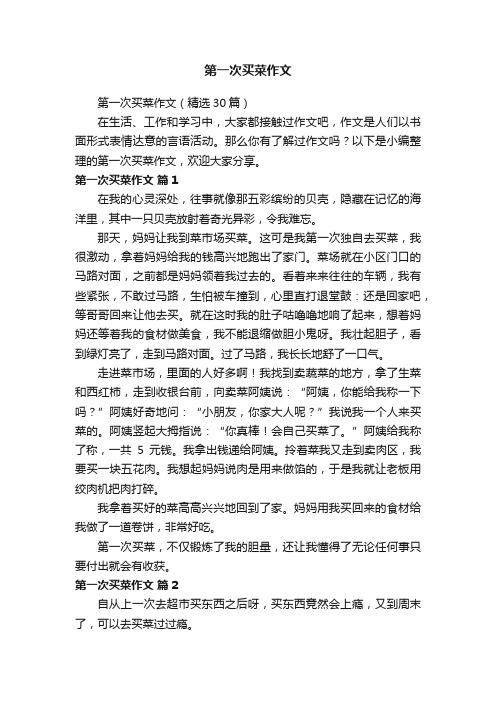 第一次买菜作文

第一次买菜作文（精选30篇）

在生活、工作和学习中，大家都接触过作文吧，作文是人们以书面形式表情达意的言语活动。那么你有了解过作文吗？以下是小编整理的第一次买菜作文，欢迎大家分享。

第一次买菜作文 篇1

在我的心灵深处，往事就像那五彩缤纷的贝壳，隐藏在记忆的海洋里，其中一只贝壳放射着奇光异彩，令我难忘。

那天，妈妈让我到菜市场买菜。这可是我第一次独自去买菜，我很激动，拿着妈妈给我的钱高兴地跑出了家门。菜场就在小区门口的马路对面，之前都是妈妈领着我过去的。看着来来往往的车辆，我有些紧张，不敢过马路，生怕被车撞到，心里直打退堂鼓：还是回家吧，等哥哥回来让他去买。就在这时我的肚子咕噜噜地响了起来，想着妈妈还等着我的食材做美食，我不能退缩做胆小鬼呀。我壮起胆子，看到绿灯亮了，走到马路对面。过了马路，我长长地舒了一口气。

走进菜市场，里面的人好多啊！我找到卖蔬菜的地方，拿了生菜和西红柿，走到收银台前，向卖菜阿姨说：“阿姨，你能给我称一下吗？”阿姨好奇地问：“小朋友，你家大人呢？”我说我一个人来买菜的。阿姨竖起大拇指说：“你真棒！会自己买菜了。”阿姨给我称了称，一共 5 元钱。我拿出钱递给阿姨。拎着菜我又走到卖肉区，我要买一块五花肉。我想起妈妈说肉是用来做馅的，于是我就让老板用绞肉机把肉打碎。

我拿着买好的菜高高兴兴地回到了家。妈妈用我买回来的食材给我做了一道卷饼，非常好吃。

第一次买菜，不仅锻炼了我的胆量，还让我懂得了无论任何事只要付出就会有收获。

第一次买菜作文 篇2

自从上一次去超市买东西之后呀，买东西竟然会上瘾，又到周末了，可以去买菜过过瘾。